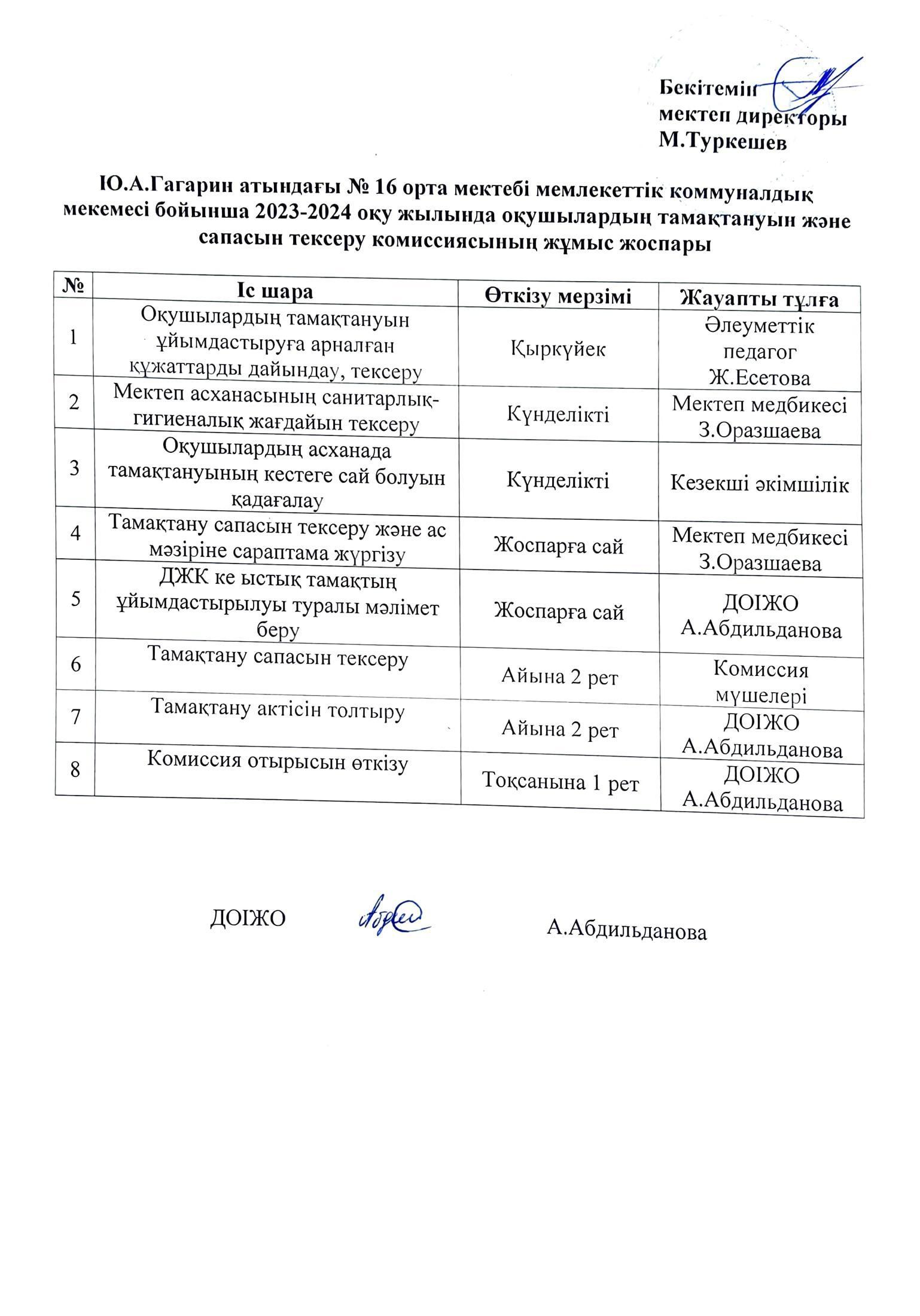 Бекітемін
мектеп директоры
М.Туркешев

Ю.А.Гагарин атындағы № 16 орта мектебі мемлекеттік коммуналдық мекемесі бойынша 2023-2024 оқу жылында оқушылардың тамақтануын және сапасын тексеру комиссиясының жұмыс жоспары

| № | Іс шара | Өткізу мерзімі | Жауапты тұлға |
|---|---|---|---|
| 1 | Оқушылардың тамақтануын ұйымдастыруға арналған құжаттарды дайындау, тексеру | Қыркүйек | Әлеуметтік педагог Ж.Есетова |
| 2 | Мектеп асханасының санитарлық-гигиеналық жағдайын тексеру | Күнделікті | Мектеп медбикесі З.Оразшаева |
| 3 | Оқушылардың асханада тамақтануының кестеге сай болуын қадағалау | Күнделікті | Кезекші әкімшілік |
| 4 | Тамақтану сапасын тексеру және ас мәзіріне сараптама жүргізу | Жоспарға сай | Мектеп медбикесі З.Оразшаева |
| 5 | ДЖК ке ыстық тамақтың ұйымдастырылуы туралы мәлімет беру | Жоспарға сай | ДОІЖО А.Абдильданова |
| 6 | Тамақтану сапасын тексеру | Айына 2 рет | Комиссия мүшелері |
| 7 | Тамақтану актісін толтыру | Айына 2 рет | ДОІЖО А.Абдильданова |
| 8 | Комиссия отырысын өткізу | Тоқсанына 1 рет | ДОІЖО А.Абдильданова |

ДОІЖО А.Абдильданова